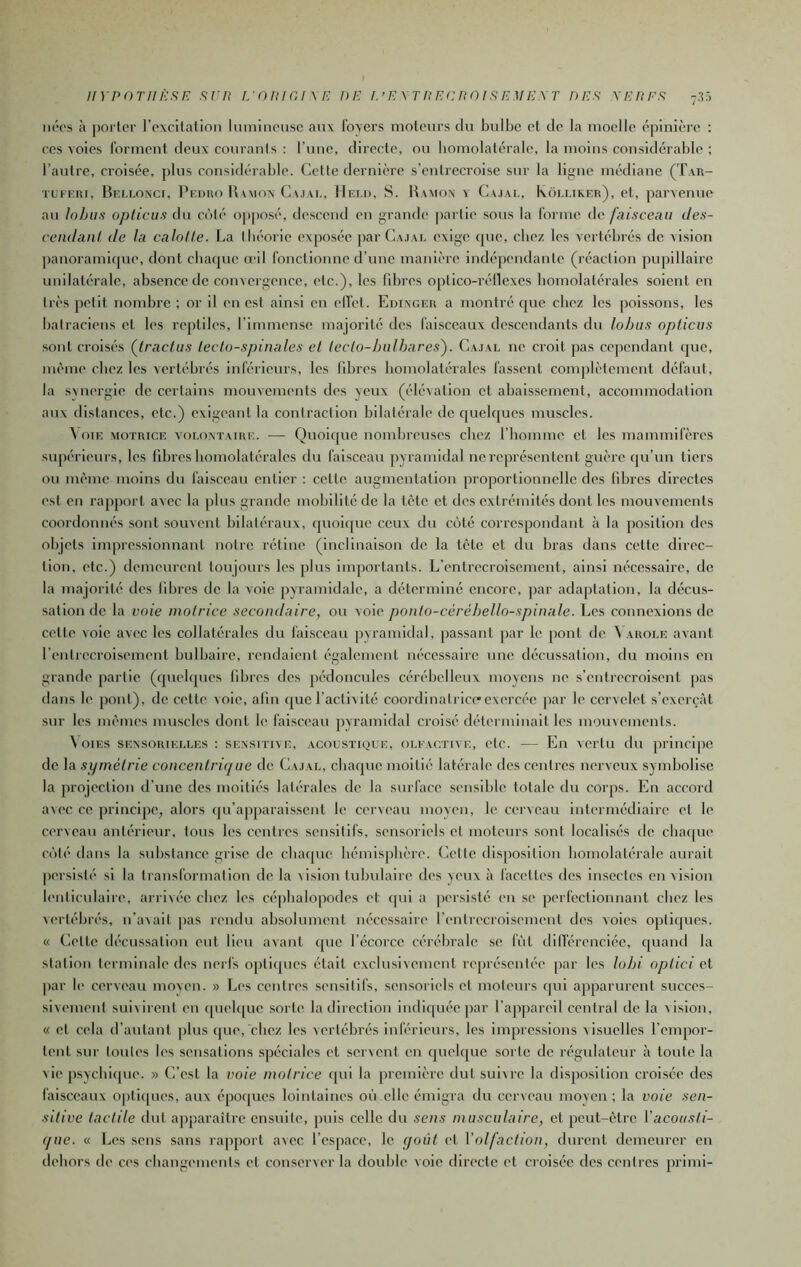 HYPOTHÈSE SUR L'ORIGINE DE L'ENTRECROISEMENT DES NERFS 735

nées à porter l'excitation lumineuse aux foyers moteurs du bulbe et de la moelle épinière : ces voies forment deux courants : l'une, directe, ou homolatérale, la moins considérable ; l'autre, croisée, plus considérable. Cette dernière s'entrecroise sur la ligne médiane (Tartuferi, Bellonci, Pedro Ramon Cajal, Held, S. Ramon y Cajal, Kölliker), et, parvenue au lobus opticus du côté opposé, descend en grande partie sous la forme de faisceau descendant de la calotte. La théorie exposée par Cajal exige que, chez les vertébrés de vision panoramique, dont chaque œil fonctionne d'une manière indépendante (réaction pupillaire unilatérale, absence de convergence, etc.), les fibres optico-réflexes homolatérales soient en très petit nombre ; or il en est ainsi en effet. Edinger a montré que chez les poissons, les batraciens et les reptiles, l'immense majorité des faisceaux descendants du lobus opticus sont croisés (tractus tecto-spinales et tecto-bulbares). Cajal ne croit pas cependant que, même chez les vertébrés inférieurs, les fibres homolatérales fassent complètement défaut, la synergie de certains mouvements des yeux (élévation et abaissement, accommodation aux distances, etc.) exigeant la contraction bilatérale de quelques muscles.

Voie motrice volontaire. — Quoique nombreuses chez l'homme et les mammifères supérieurs, les fibres homolatérales du faisceau pyramidal ne représentent guère qu'un tiers ou même moins du faisceau entier : cette augmentation proportionnelle des fibres directes est en rapport avec la plus grande mobilité de la tête et des extrémités dont les mouvements coordonnés sont souvent bilatéraux, quoique ceux du côté correspondant à la position des objets impressionnant notre rétine (inclinaison de la tête et du bras dans cette direction, etc.) demeurent toujours les plus importants. L'entrecroisement, ainsi nécessaire, de la majorité des fibres de la voie pyramidale, a déterminé encore, par adaptation, la décussation de la voie motrice secondaire, ou voie ponto-cérébello-spinale. Les connexions de cette voie avec les collatérales du faisceau pyramidal, passant par le pont de Varole avant l'entrecroisement bulbaire, rendaient également nécessaire une décussation, du moins en grande partie (quelques fibres des pédoncules cérébelleux moyens ne s'entrecroisent pas dans le pont), de cette voie, afin que l'activité coordinatrice exercée par le cervelet s'exerçât sur les mêmes muscles dont le faisceau pyramidal croisé déterminait les mouvements.

Voies sensorielles : sensitive, acoustique, olfactive, etc. — En vertu du principe de la symétrie concentrique de Cajal, chaque moitié latérale des centres nerveux symbolise la projection d'une des moitiés latérales de la surface sensible totale du corps. En accord avec ce principe, alors qu'apparaissent le cerveau moyen, le cerveau intermédiaire et le cerveau antérieur, tous les centres sensitifs, sensoriels et moteurs sont localisés de chaque côté dans la substance grise de chaque hémisphère. Cette disposition homolatérale aurait persisté si la transformation de la vision tubulaire des yeux à facettes des insectes en vision lenticulaire, arrivée chez les céphalopodes et qui a persisté en se perfectionnant chez les vertébrés, n'avait pas rendu absolument nécessaire l'entrecroisement des voies optiques. « Cette décussation eut lieu avant que l'écorce cérébrale se fût différenciée, quand la station terminale des nerfs optiques était exclusivement représentée par les lobi optici et par le cerveau moyen. » Les centres sensitifs, sensoriels et moteurs qui apparurent successivement suivirent en quelque sorte la direction indiquée par l'appareil central de la vision, « et cela d'autant plus que, chez les vertébrés inférieurs, les impressions visuelles l'emportent sur toutes les sensations spéciales et servent en quelque sorte de régulateur à toute la vie psychique. » C'est la voie motrice qui la première dut suivre la disposition croisée des faisceaux optiques, aux époques lointaines où elle émigra du cerveau moyen ; la voie sensitive tactile dut apparaître ensuite, puis celle du sens musculaire, et peut-être l'acoustique. « Les sens sans rapport avec l'espace, le goût et l'olfaction, durent demeurer en dehors de ces changements et conserver la double voie directe et croisée des centres primi-